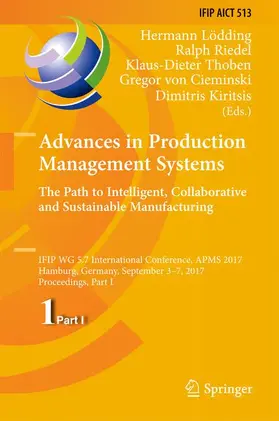 IFIP AICT 513

Hermann Lödding
Ralph Riedel
Klaus-Dieter Thoben
Gregor von Cieminski
Dimitris Kiritsis
(Eds.)

Advances in Production Management Systems

The Path to Intelligent, Collaborative and Sustainable Manufacturing

IFIP WG 5.7 International Conference, APMS 2017
Hamburg, Germany, September 3–7, 2017
Proceedings, Part I

1 Part I

Springer